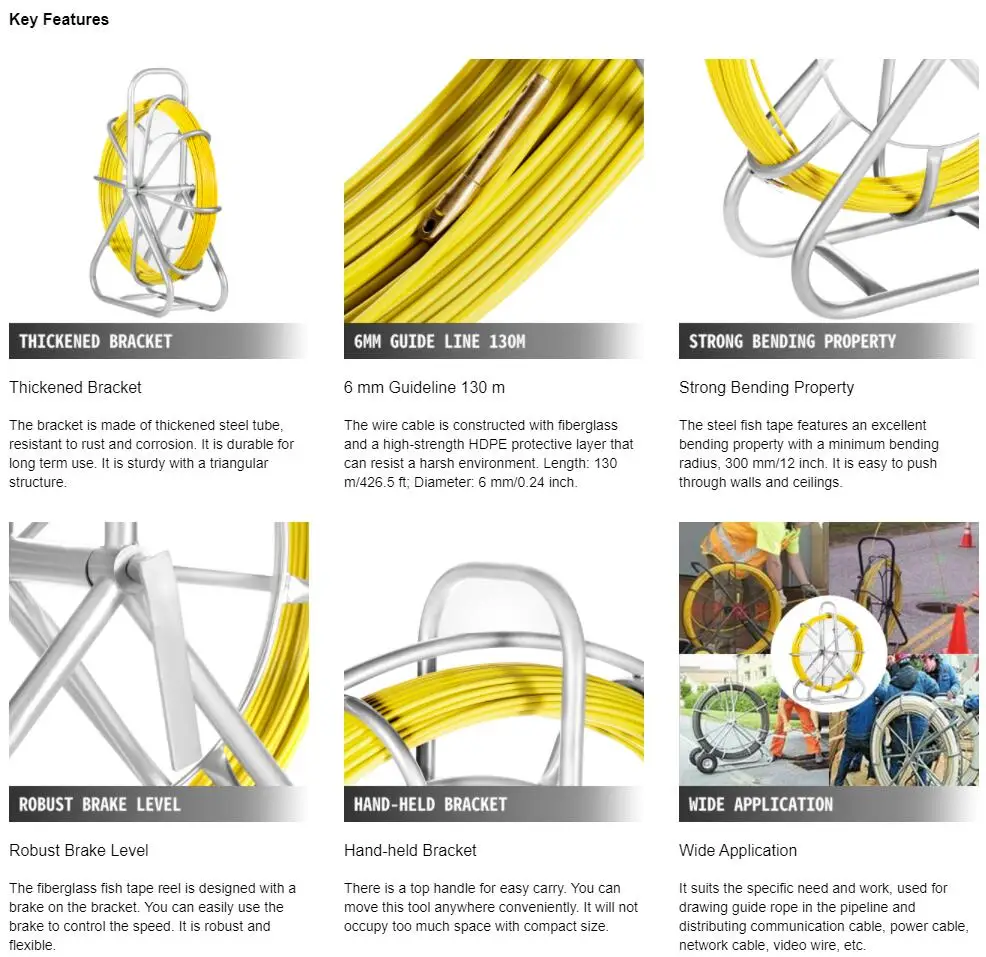 Key Features

THICKENED BRACKET

Thickened Bracket

The bracket is made of thickened steel tube, resistant to rust and corrosion. It is durable for long term use. It is sturdy with a triangular structure.

6MM GUIDE LINE 130M

6 mm Guideline 130 m

The wire cable is constructed with fiberglass and a high-strength HDPE protective layer that can resist a harsh environment. Length: 130 m/426.5 ft; Diameter: 6 mm/0.24 inch.

STRONG BENDING PROPERTY

Strong Bending Property

The steel fish tape features an excellent bending property with a minimum bending radius, 300 mm/12 inch. It is easy to push through walls and ceilings.

ROBUST BRAKE LEVEL

Robust Brake Level

The fiberglass fish tape reel is designed with a brake on the bracket. You can easily use the brake to control the speed. It is robust and flexible.

HAND-HELD BRACKET

Hand-held Bracket

There is a top handle for easy carry. You can move this tool anywhere conveniently. It will not occupy too much space with compact size.

WIDE APPLICATION

Wide Application

It suits the specific need and work, used for drawing guide rope in the pipeline and distributing communication cable, power cable, network cable, video wire, etc.